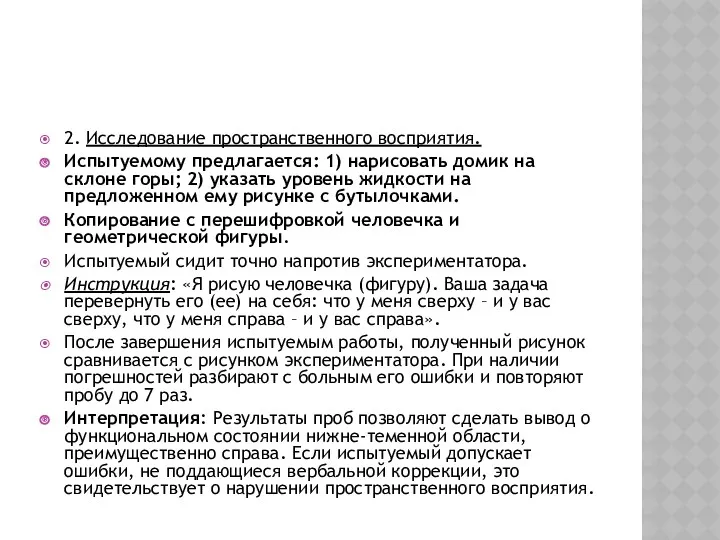 2. Исследование пространственного восприятия.

Испытуемому предлагается: 1) нарисовать домик на склоне горы; 2) указать уровень жидкости на предложенном ему рисунке с бутылочками.

Копирование с перешифровкой человечка и геометрической фигуры.

Испытуемый сидит точно напротив экспериментатора.

Инструкция: «Я рисую человечка (фигуру). Ваша задача перевернуть его (ее) на себя: что у меня сверху – и у вас сверху, что у меня справа – и у вас справа».

После завершения испытуемым работы, полученный рисунок сравнивается с рисунком экспериментатора. При наличии погрешностей разбирают с больным его ошибки и повторяют пробу до 7 раз.

Интерпретация: Результаты проб позволяют сделать вывод о функциональном состоянии нижне-теменной области, преимущественно справа. Если испытуемый допускает ошибки, не поддающиеся вербальной коррекции, это свидетельствует о нарушении пространственного восприятия.